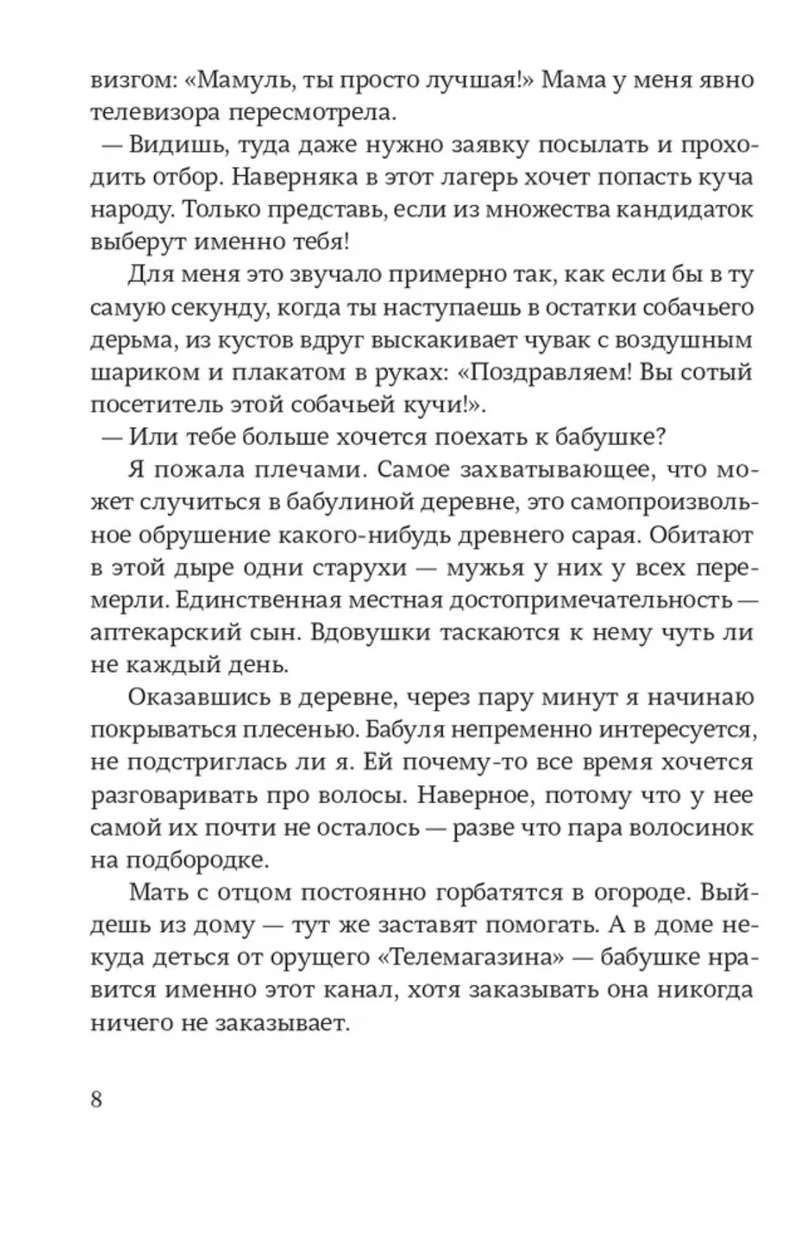 визгом: «Мамуль, ты просто лучшая!» Мама у меня явно телевизора пересмотрела.

— Видишь, туда даже нужно заявку посылать и проходить отбор. Наверняка в этот лагерь хочет попасть куча народу. Только представь, если из множества кандидаток выберут именно тебя!

Для меня это звучало примерно так, как если бы в ту самую секунду, когда ты наступаешь в остатки собачьего дерьма, из кустов вдруг выскакивает чувак с воздушным шариком и плакатом в руках: «Поздравляем! Вы сотый посетитель этой собачьей кучи!».

— Или тебе больше хочется поехать к бабушке?

Я пожала плечами. Самое захватывающее, что может случиться в бабулиной деревне, это самопроизвольное обрушение какого-нибудь древнего сарая. Обитают в этой дыре одни старухи — мужья у них у всех перемерли. Единственная местная достопримечательность — аптекарский сын. Вдовушки таскаются к нему чуть ли не каждый день.

Оказавшись в деревне, через пару минут я начинаю покрываться плесенью. Бабуля непременно интересуется, не подстриглась ли я. Ей почему-то все время хочется разговаривать про волосы. Наверное, потому что у нее самой их почти не осталось — разве что пара волосинок на подбородке.

Мать с отцом постоянно горбатятся в огороде. Выйдешь из дому — тут же заставят помогать. А в доме некуда деться от орущего «Телемагазина» — бабушке нравится именно этот канал, хотя заказывать она никогда ничего не заказывает.

8